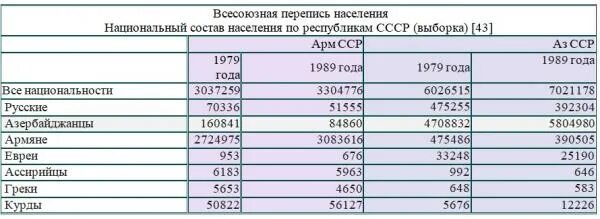 Всесоюзная перепись населения
Национальный состав населения по республикам СССР (выборка) [43]

| | Арм ССР | | Аз ССР | |
|---|---|---|---|---|
| | 1979 года | 1989 года | 1979 года | 1989 года |
| Все национальности | 3037259 | 3304776 | 6026515 | 7021178 |
| Русские | 70336 | 51555 | 475255 | 392304 |
| Азербайджанцы | 160841 | 84860 | 4708832 | 5804980 |
| Армяне | 2724975 | 3083616 | 475486 | 390505 |
| Евреи | 953 | 676 | 33248 | 25190 |
| Ассирийцы | 6183 | 5963 | 992 | 646 |
| Греки | 5653 | 4650 | 648 | 583 |
| Курды | 50822 | 56127 | 5676 | 12226 |